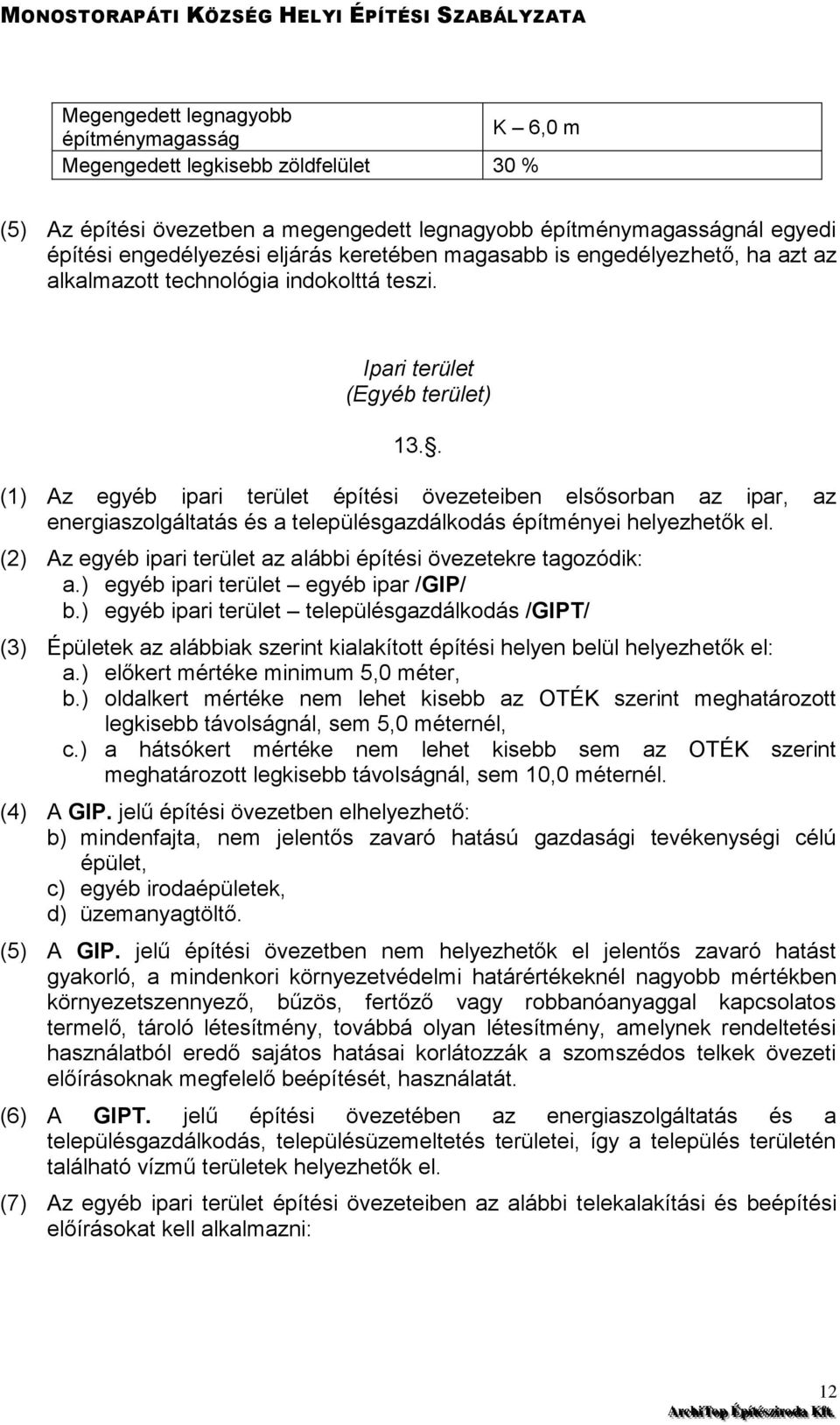 MONOSTORAPÁTI KÖZSÉG HELYI ÉPÍTÉSI SZABÁLYZATA

| Megengedett legnagyobb építménymagasság | K – 6,0 m |
|---|---|
| Megengedett legkisebb zöldfelület | 30 % |

(5) Az építési övezetben a megengedett legnagyobb építménymagasságnál egyedi építési engedélyezési eljárás keretében magasabb is engedélyezhető, ha azt az alkalmazott technológia indokolttá teszi.

Ipari terület
(Egyéb terület)

13..

(1) Az egyéb ipari terület építési övezeteiben elsősorban az ipar, az energiaszolgáltatás és a településgazdálkodás építményei helyezhetők el.

(2) Az egyéb ipari terület az alábbi építési övezetekre tagozódik:
a.) egyéb ipari terület – egyéb ipar /GIP/
b.) egyéb ipari terület – településgazdálkodás /GIPT/

(3) Épületek az alábbiak szerint kialakított építési helyen belül helyezhetők el:
a.) előkert mértéke minimum 5,0 méter,
b.) oldalkert mértéke nem lehet kisebb az OTÉK szerint meghatározott legkisebb távolságnál, sem 5,0 méternél,
c.) a hátsókert mértéke nem lehet kisebb sem az OTÉK szerint meghatározott legkisebb távolságnál, sem 10,0 méternél.

(4) A GIP. jelű építési övezetben elhelyezhető:
b) mindenfajta, nem jelentős zavaró hatású gazdasági tevékenységi célú épület,
c) egyéb irodaépületek,
d) üzemanyagtöltő.

(5) A GIP. jelű építési övezetben nem helyezhetők el jelentős zavaró hatást gyakorló, a mindenkori környezetvédelmi határértékeknél nagyobb mértékben környezetszennyező, bűzös, fertőző vagy robbanóanyaggal kapcsolatos termelő, tároló létesítmény, továbbá olyan létesítmény, amelynek rendeltetési használatból eredő sajátos hatásai korlátozzák a szomszédos telkek övezeti előírásoknak megfelelő beépítését, használatát.

(6) A GIPT. jelű építési övezetében az energiaszolgáltatás és a településgazdálkodás, településüzemeltetés területei, így a település területén található vízmű területek helyezhetők el.

(7) Az egyéb ipari terület építési övezeteiben az alábbi telekalakítási és beépítési előírásokat kell alkalmazni:

12
ArchiTop Építésziroda Kft.